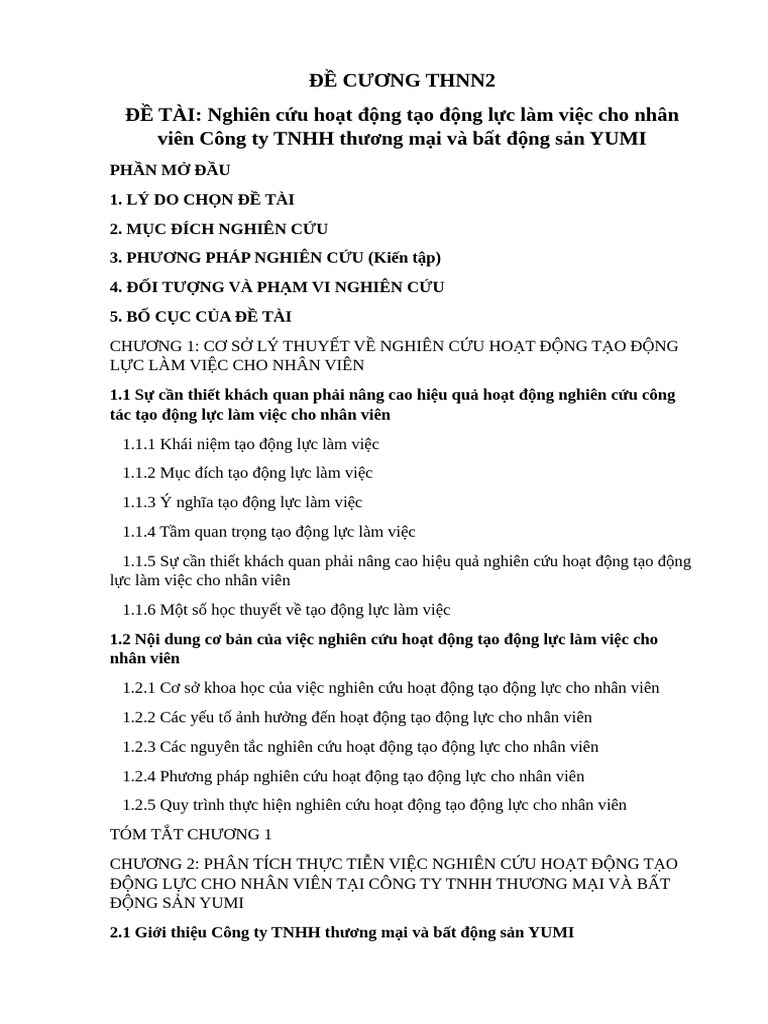 ĐỀ CƯƠNG THNN2

ĐỀ TÀI: Nghiên cứu hoạt động tạo động lực làm việc cho nhân viên Công ty TNHH thương mại và bất động sản YUMI

PHẦN MỞ ĐẦU

1. LÝ DO CHỌN ĐỀ TÀI

2. MỤC ĐÍCH NGHIÊN CỨU

3. PHƯƠNG PHÁP NGHIÊN CỨU (Kiến tập)

4. ĐỐI TƯỢNG VÀ PHẠM VI NGHIÊN CỨU

5. BỐ CỤC CỦA ĐỀ TÀI

CHƯƠNG 1: CƠ SỞ LÝ THUYẾT VỀ NGHIÊN CỨU HOẠT ĐỘNG TẠO ĐỘNG LỰC LÀM VIỆC CHO NHÂN VIÊN

1.1 Sự cần thiết khách quan phải nâng cao hiệu quả hoạt động nghiên cứu công tác tạo động lực làm việc cho nhân viên

1.1.1 Khái niệm tạo động lực làm việc

1.1.2 Mục đích tạo động lực làm việc

1.1.3 Ý nghĩa tạo động lực làm việc

1.1.4 Tầm quan trọng tạo động lực làm việc

1.1.5 Sự cần thiết khách quan phải nâng cao hiệu quả nghiên cứu hoạt động tạo động lực làm việc cho nhân viên

1.1.6 Một số học thuyết về tạo động lực làm việc

1.2 Nội dung cơ bản của việc nghiên cứu hoạt động tạo động lực làm việc cho nhân viên

1.2.1 Cơ sở khoa học của việc nghiên cứu hoạt động tạo động lực cho nhân viên

1.2.2 Các yếu tố ảnh hưởng đến hoạt động tạo động lực cho nhân viên

1.2.3 Các nguyên tắc nghiên cứu hoạt động tạo động lực cho nhân viên

1.2.4 Phương pháp nghiên cứu hoạt động tạo động lực cho nhân viên

1.2.5 Quy trình thực hiện nghiên cứu hoạt động tạo động lực cho nhân viên

TÓM TẮT CHƯƠNG 1

CHƯƠNG 2: PHÂN TÍCH THỰC TIỄN VIỆC NGHIÊN CỨU HOẠT ĐỘNG TẠO ĐỘNG LỰC CHO NHÂN VIÊN TẠI CÔNG TY TNHH THƯƠNG MẠI VÀ BẤT ĐỘNG SẢN YUMI

2.1 Giới thiệu Công ty TNHH thương mại và bất động sản YUMI